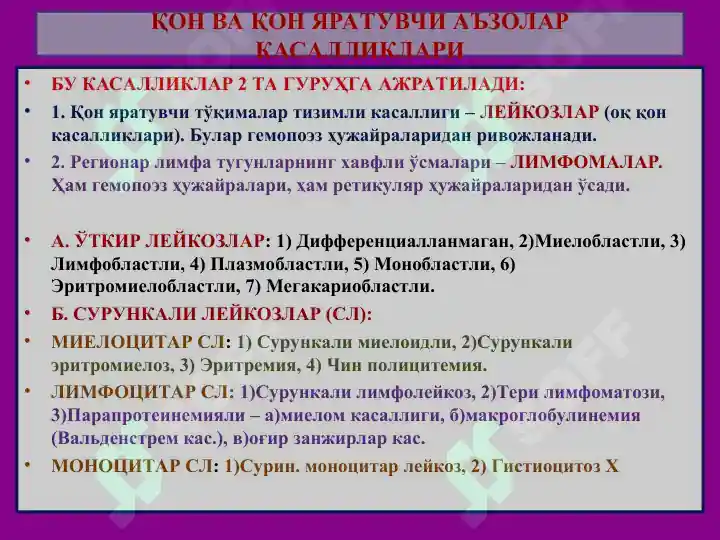 ҚОН ВА ҚОН ЯРАТУВЧИ АЪЗОЛАР КАСАЛЛИКЛАРИ

• БУ КАСАЛЛИКЛАР 2 ТА ГУРУҲГА АЖРАТИЛАДИ:
• 1. Қон яратувчи тўқималар тизимли касаллиги – ЛЕЙКОЗЛАР (оқ қон касалликлари). Булар гемопоэз ҳужайраларидан ривожланади.
• 2. Регионар лимфа тугунларнинг хавфли ўсмалари – ЛИМФОМАЛАР. Ҳам гемопоэз ҳужайралари, ҳам ретикуляр ҳужайраларидан ўсади.

• А. ЎТКИР ЛЕЙКОЗЛАР: 1) Дифференциалланмаган, 2)Миелобластли, 3) Лимфобластли, 4) Плазмобластли, 5) Монобластли, 6) Эритромиелобластли, 7) Мегакариобластли.
• Б. СУРУНКАЛИ ЛЕЙКОЗЛАР (СЛ):
• МИЕЛОЦИТАР СЛ: 1) Сурункали миелоидли, 2)Сурункали эритромиелоз, 3) Эритремия, 4) Чин полицитемия.
• ЛИМФОЦИТАР СЛ: 1)Сурункали лимфолейкоз, 2)Тери лимфоматози, 3)Парапротеинемияли – а)миелом касаллиги, б)макроглобулинемия (Вальденстрем кас.), в)оғир занжирлар кас.
• МОНОЦИТАР СЛ: 1)Сурин. моноцитар лейкоз, 2) Гистиоцитоз Х